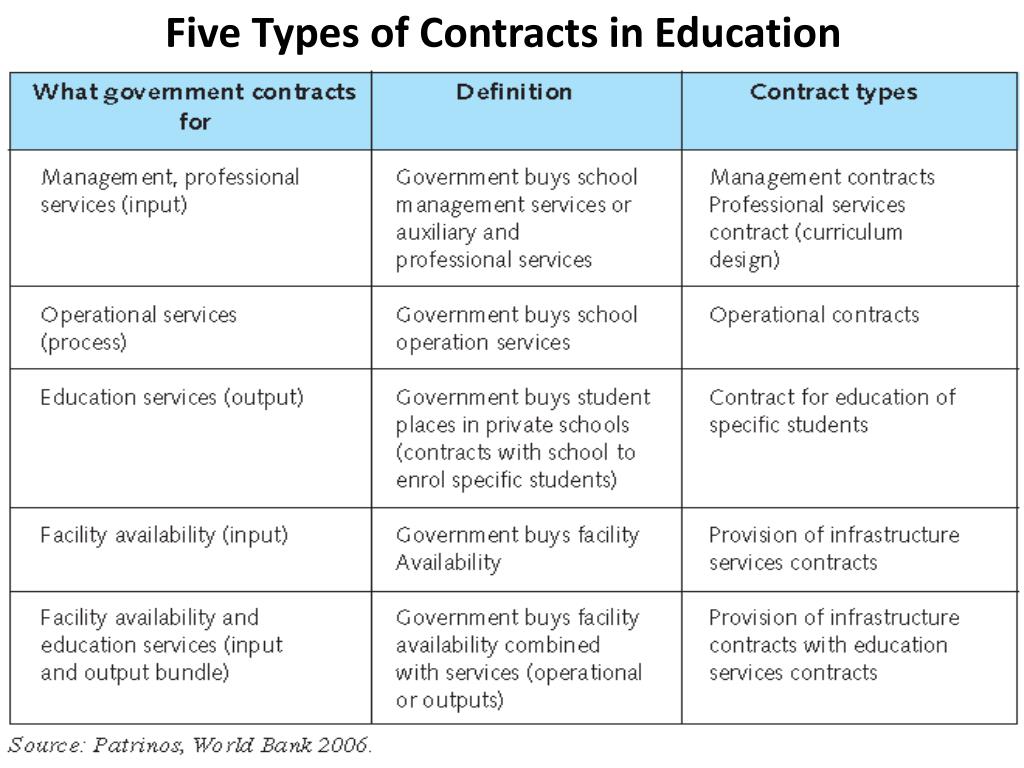 Five Types of Contracts in Education

| What government contracts for | Definition | Contract types |
|---|---|---|
| Management, professional services (input) | Government buys school management services or auxiliary and professional services | Management contracts Professional services contract (curriculum design) |
| Operational services (process) | Government buys school operation services | Operational contracts |
| Education services (output) | Government buys student places in private schools (contracts with school to enrol specific students) | Contract for education of specific students |
| Facility availability (input) | Government buys facility Availability | Provision of infrastructure services contracts |
| Facility availability and education services (input and output bundle) | Government buys facility availability combined with services (operational or outputs) | Provision of infrastructure contracts with education services contracts |

Source: Patrinos, World Bank 2006.